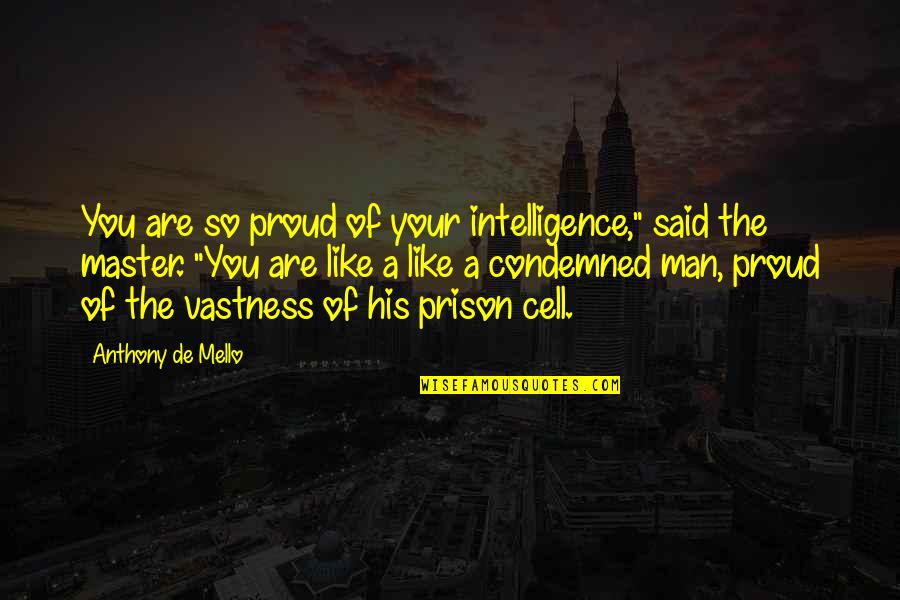 You are so proud of your intelligence," said the master. "You are like a like a condemned man, proud of the vastness of his prison cell.

Anthony de Mello

WISEFAMOUSQUOTES.COM